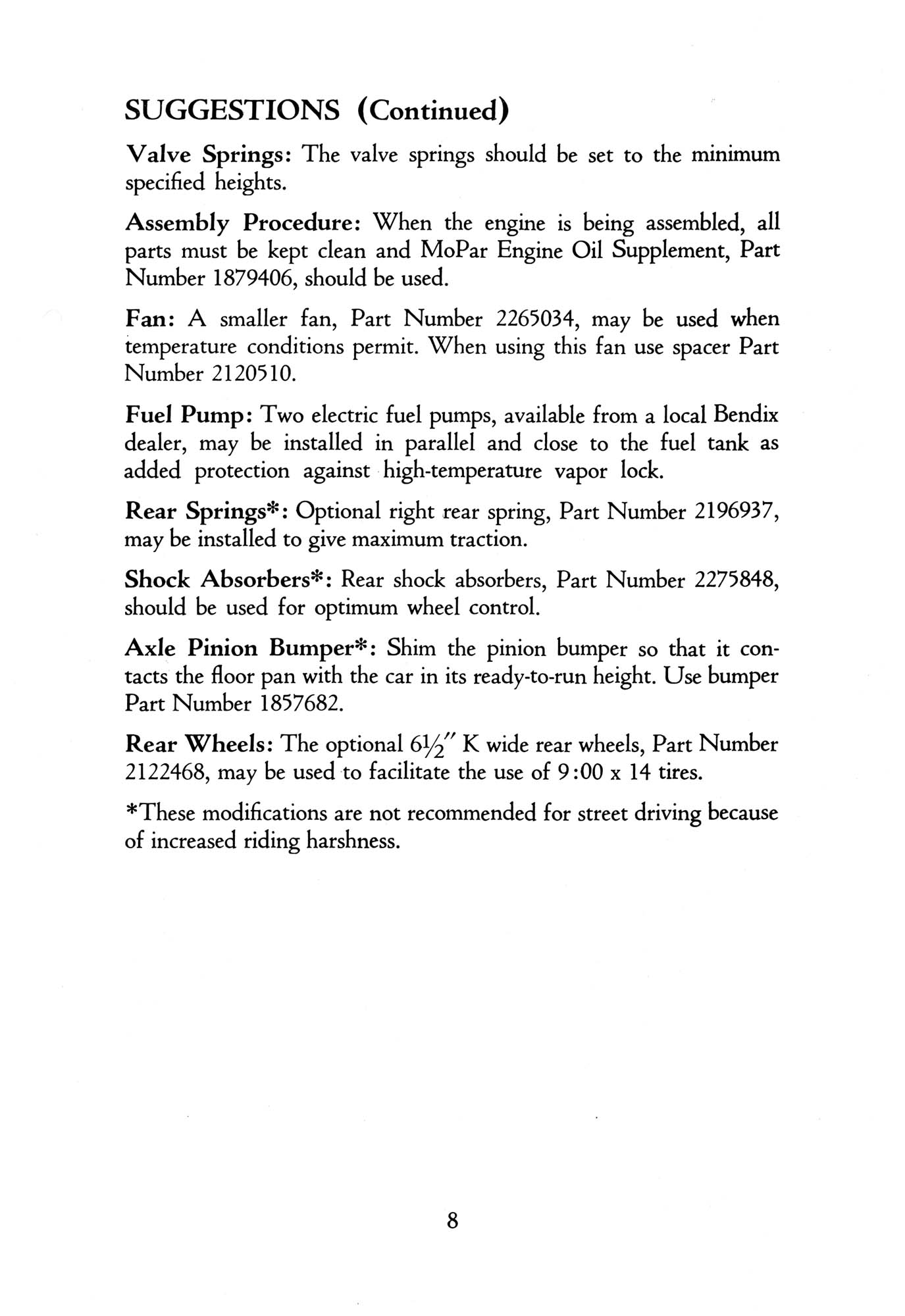 SUGGESTIONS (Continued)

Valve Springs: The valve springs should be set to the minimum specified heights.

Assembly Procedure: When the engine is being assembled, all parts must be kept clean and MoPar Engine Oil Supplement, Part Number 1879406, should be used.

Fan: A smaller fan, Part Number 2265034, may be used when temperature conditions permit. When using this fan use spacer Part Number 2120510.

Fuel Pump: Two electric fuel pumps, available from a local Bendix dealer, may be installed in parallel and close to the fuel tank as added protection against high-temperature vapor lock.

Rear Springs*: Optional right rear spring, Part Number 2196937, may be installed to give maximum traction.

Shock Absorbers*: Rear shock absorbers, Part Number 2275848, should be used for optimum wheel control.

Axle Pinion Bumper*: Shim the pinion bumper so that it contacts the floor pan with the car in its ready-to-run height. Use bumper Part Number 1857682.

Rear Wheels: The optional $6\frac{1}{2}''$ K wide rear wheels, Part Number 2122468, may be used to facilitate the use of 9:00 x 14 tires.

*These modifications are not recommended for street driving because of increased riding harshness.

8